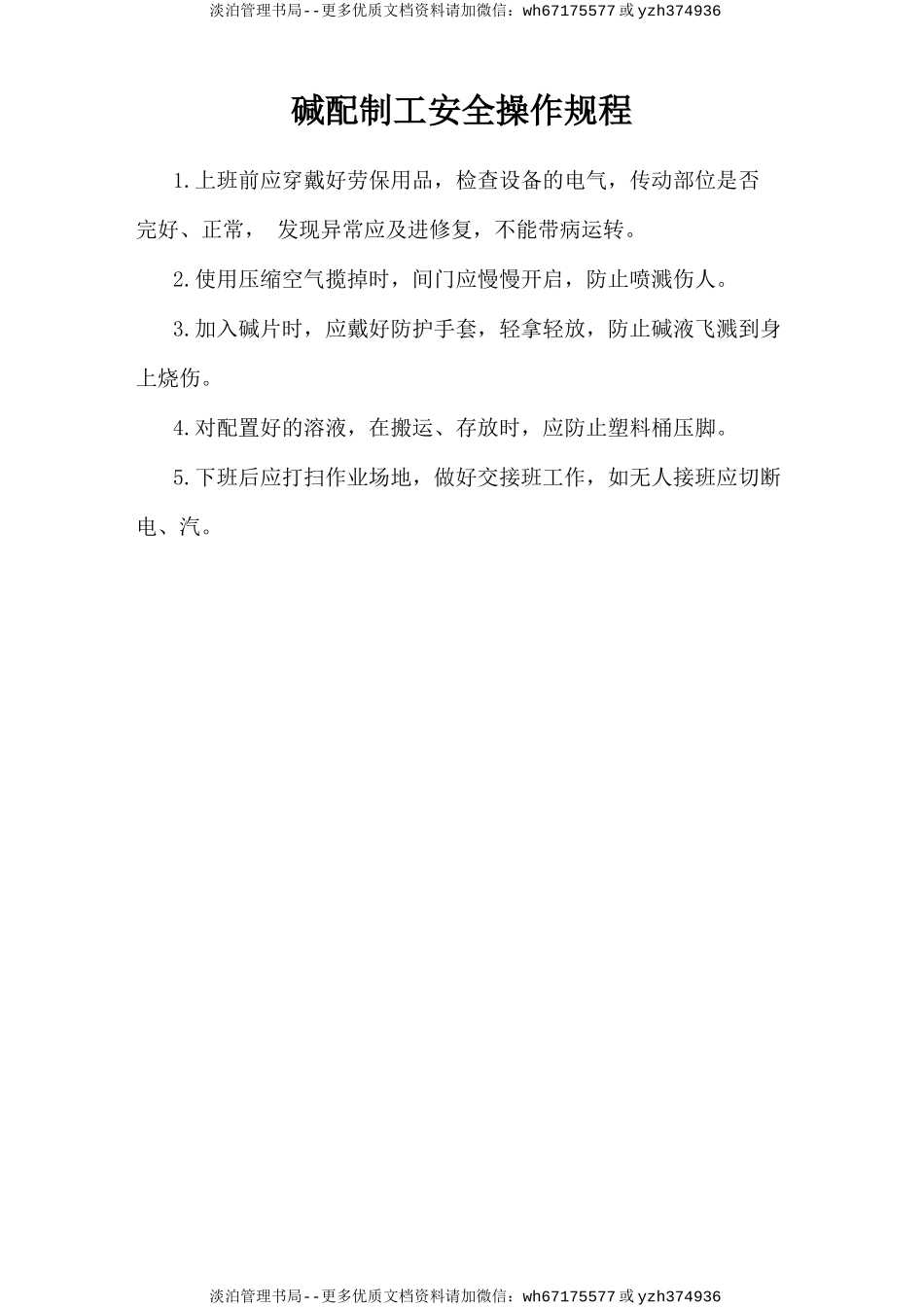 淡泊管理书局--更多优质文档资料请加微信：wh67175577 或 yzh374936

碱配制工安全操作规程

1.上班前应穿戴好劳保用品，检查设备的电气，传动部位是否完好、正常， 发现异常应及进修复，不能带病运转。

2.使用压缩空气搅掉时，间门应慢慢开启，防止喷溅伤人。

3.加入碱片时，应戴好防护手套，轻拿轻放，防止碱液飞溅到身上烧伤。

4.对配置好的溶液，在搬运、存放时，应防止塑料桶压脚。

5.下班后应打扫作业场地，做好交接班工作，如无人接班应切断电、汽。

淡泊管理书局--更多优质文档资料请加微信：wh67175577 或 yzh374936